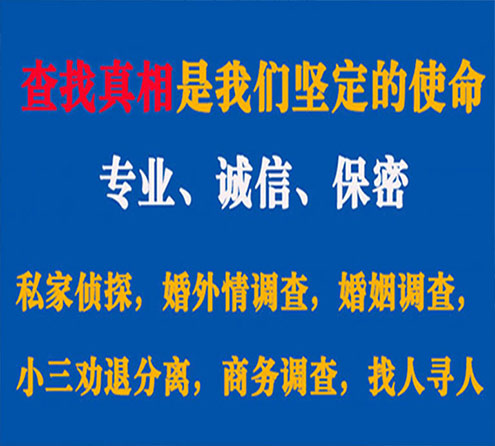 查找真相是我们坚定的使命

专业、诚信、保密

私家侦探，婚外情调查，婚姻调查，

小三劝退分离，商务调查，找人寻人